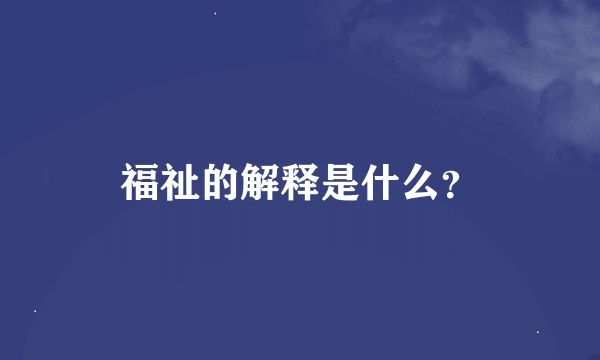 福祉的解释是什么？